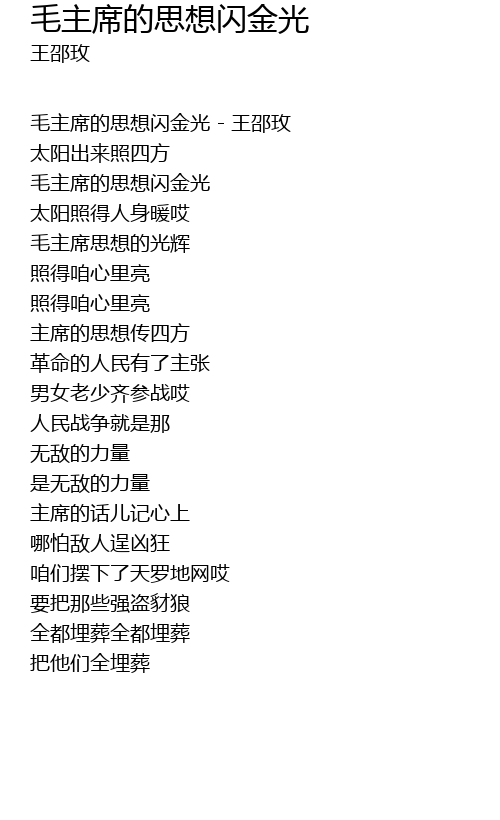 毛主席的思想闪金光
王邵玫

毛主席的思想闪金光 - 王邵玫
太阳出来照四方
毛主席的思想闪金光
太阳照得人身暖哎
毛主席思想的光辉
照得咱心里亮
照得咱心里亮
主席的思想传四方
革命的人民有了主张
男女老少齐参战哎
人民战争就是那
无敌的力量
是无敌的力量
主席的话儿记心上
哪怕敌人逞凶狂
咱们摆下了天罗地网哎
要把那些强盗豺狼
全都埋葬全都埋葬
把他们全埋葬